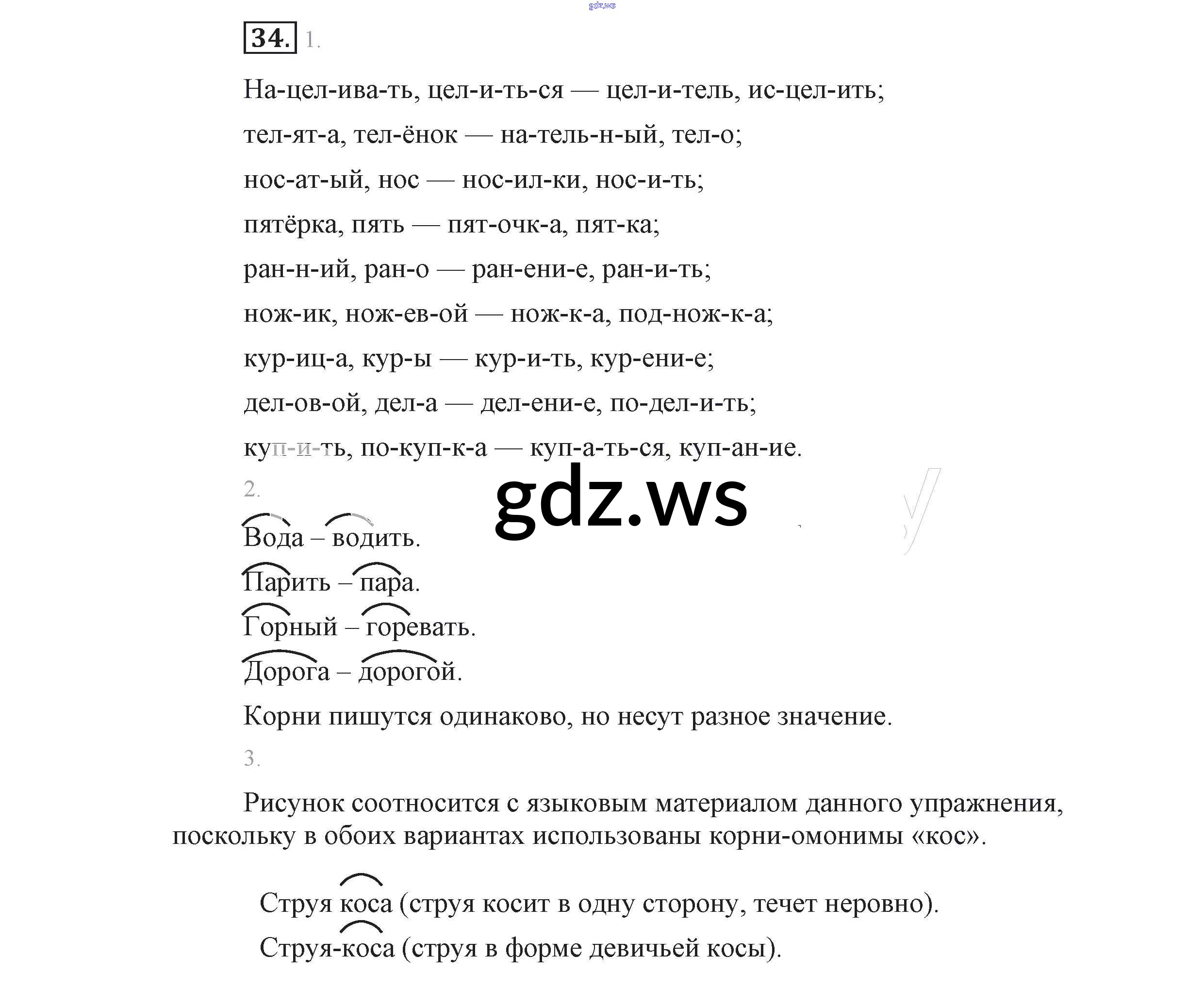 gdz.ws

34. 1.

На-цел-ива-ть, цел-и-ть-ся — цел-и-тель, ис-цел-ить;

тел-ят-а, тел-ёнок — на-тель-н-ый, тел-о;

нос-ат-ый, нос — нос-ил-ки, нос-и-ть;

пятёрка, пять — пят-очк-а, пят-ка;

ран-н-ий, ран-о — ран-ени-е, ран-и-ть;

нож-ик, нож-ев-ой — нож-к-а, под-нож-к-а;

кур-иц-а, кур-ы — кур-и-ть, кур-ени-е;

дел-ов-ой, дел-а — дел-ени-е, по-дел-и-ть;

куп-и-ть, по-куп-к-а — куп-а-ть-ся, куп-ан-ие.

2.

gdz.ws

Вода – водить.

Парить – пара.

Горный – горевать.

Дорога – дорогой.

Корни пишутся одинаково, но несут разное значение.

3.

Рисунок соотносится с языковым материалом данного упражнения, поскольку в обоих вариантах использованы корни-омонимы «кос».

Струя коса (струя косит в одну сторону, течет неровно).

Струя-коса (струя в форме девичьей косы).